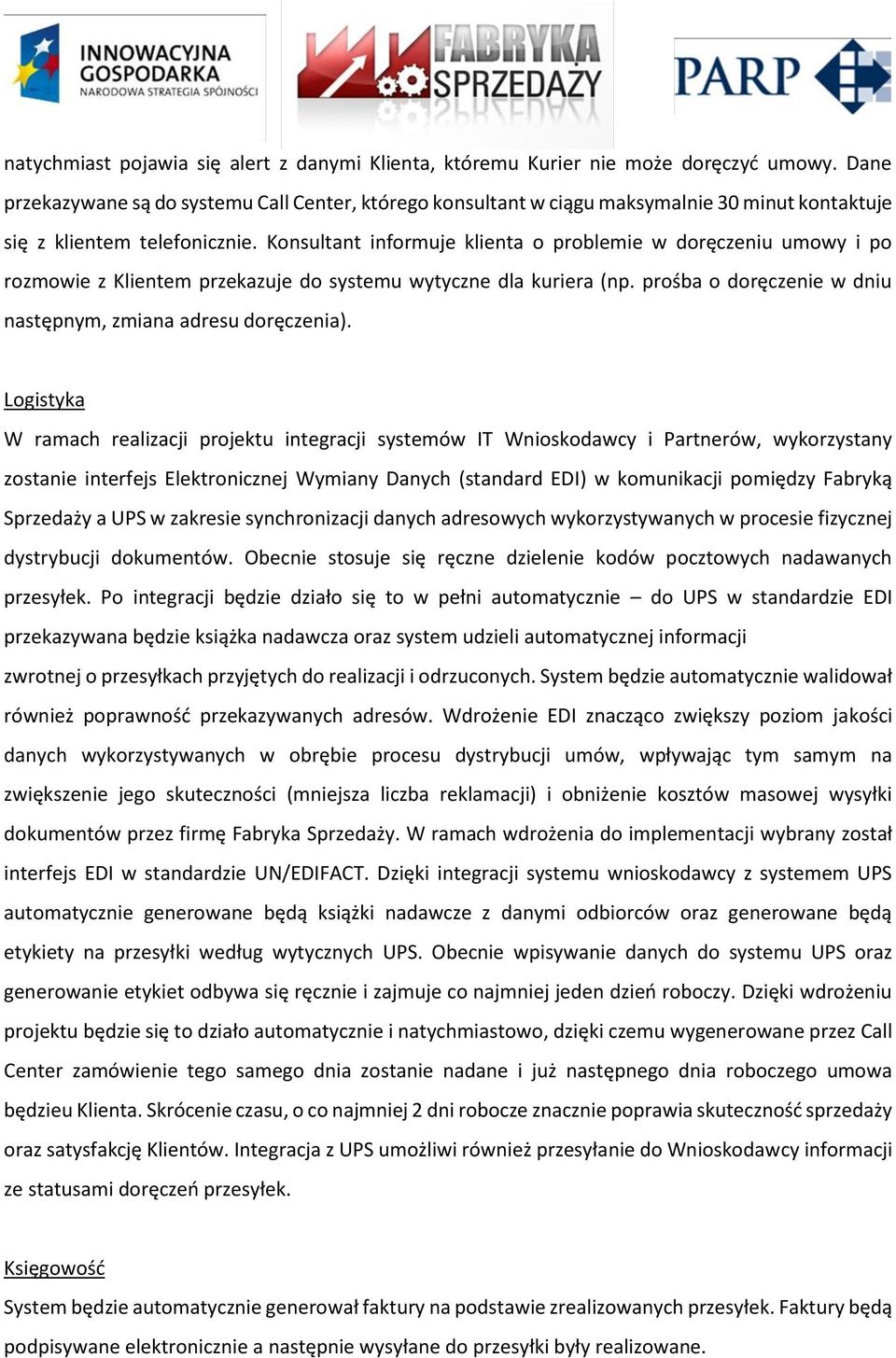 INNOWACYJNA GOSPODARKA
NARODOWA STRATEGIA SPÓJNOŚCI

FABRYKA SPRZEDAŻY

PARP

natychmiast pojawia się alert z danymi Klienta, któremu Kurier nie może doręczyć umowy. Dane przekazywane są do systemu Call Center, którego konsultant w ciągu maksymalnie 30 minut kontaktuje się z klientem telefonicznie. Konsultant informuje klienta o problemie w doręczeniu umowy i po rozmowie z Klientem przekazuje do systemu wytyczne dla kuriera (np. prośba o doręczenie w dniu następnym, zmiana adresu doręczenia).

Logistyka
W ramach realizacji projektu integracji systemów IT Wnioskodawcy i Partnerów, wykorzystany zostanie interfejs Elektronicznej Wymiany Danych (standard EDI) w komunikacji pomiędzy Fabryką Sprzedaży a UPS w zakresie synchronizacji danych adresowych wykorzystywanych w procesie fizycznej dystrybucji dokumentów. Obecnie stosuje się ręczne dzielenie kodów pocztowych nadawanych przesyłek. Po integracji będzie działo się to w pełni automatycznie – do UPS w standardzie EDI przekazywana będzie książka nadawcza oraz system udzieli automatycznej informacji
zwrotnej o przesyłkach przyjętych do realizacji i odrzuconych. System będzie automatycznie walidował również poprawność przekazywanych adresów. Wdrożenie EDI znacząco zwiększy poziom jakości danych wykorzystywanych w obrębie procesu dystrybucji umów, wpływając tym samym na zwiększenie jego skuteczności (mniejsza liczba reklamacji) i obniżenie kosztów masowej wysyłki dokumentów przez firmę Fabryka Sprzedaży. W ramach wdrożenia do implementacji wybrany został interfejs EDI w standardzie UN/EDIFACT. Dzięki integracji systemu wnioskodawcy z systemem UPS automatycznie generowane będą książki nadawcze z danymi odbiorców oraz generowane będą etykiety na przesyłki według wytycznych UPS. Obecnie wpisywanie danych do systemu UPS oraz generowanie etykiet odbywa się ręcznie i zajmuje co najmniej jeden dzień roboczy. Dzięki wdrożeniu projektu będzie się to działo automatycznie i natychmiastowo, dzięki czemu wygenerowane przez Call Center zamówienie tego samego dnia zostanie nadane i już następnego dnia roboczego umowa będzieu Klienta. Skrócenie czasu, o co najmniej 2 dni robocze znacznie poprawia skuteczność sprzedaży oraz satysfakcję Klientów. Integracja z UPS umożliwi również przesyłanie do Wnioskodawcy informacji ze statusami doręczeń przesyłek.

Księgowość
System będzie automatycznie generował faktury na podstawie zrealizowanych przesyłek. Faktury będą podpisywane elektronicznie a następnie wysyłane do przesyłki były realizowane.